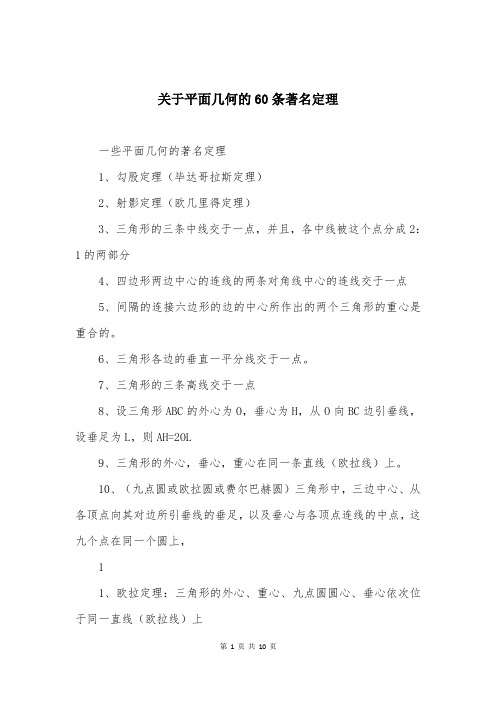 关于平面几何的60条著名定理

一些平面几何的著名定理

1、勾股定理（毕达哥拉斯定理）

2、射影定理（欧几里得定理）

3、三角形的三条中线交于一点，并且，各中线被这个点分成2：1的两部分

4、四边形两边中心的连线的两条对角线中心的连线交于一点

5、间隔的连接六边形的边的中心所作出的两个三角形的重心是重合的。

6、三角形各边的垂直一平分线交于一点。

7、三角形的三条高线交于一点

8、设三角形ABC的外心为O，垂心为H，从O向BC边引垂线，设垂足为L，则AH=2OL

9、三角形的外心，垂心，重心在同一条直线（欧拉线）上。

10、（九点圆或欧拉圆或费尔巴赫圆）三角形中，三边中心、从各顶点向其对边所引垂线的垂足，以及垂心与各顶点连线的中点，这九个点在同一个圆上，

1

1、欧拉定理：三角形的外心、重心、九点圆圆心、垂心依次位于同一直线（欧拉线）上

第 1 页 共 10 页